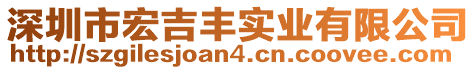 深圳市宏吉丰实业有限公司
http://szgilesjoan4.cn.coovee.com